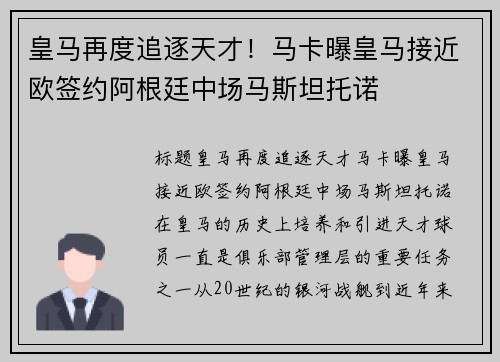 皇马再度追逐天才！马卡曝皇马接近欧签约阿根廷中场马斯坦托诺

标题皇马再度追逐天才马卡曝皇马接近欧签约阿根廷中场马斯坦托诺在皇马的历史上培养和引进天才球员一直是俱乐部管理层的重要任务之一从20世纪的银河战舰到近年来